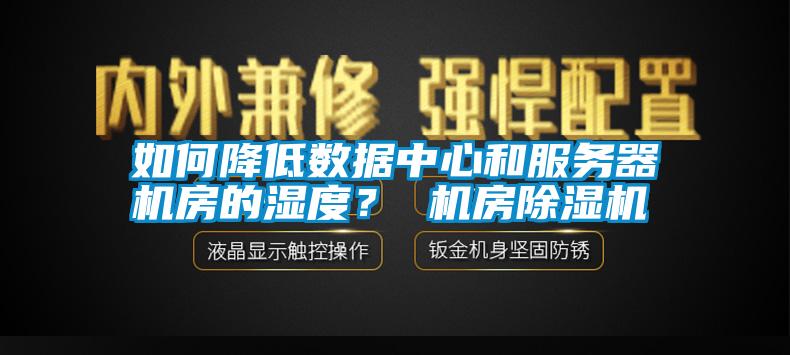 内外兼修 强悍配置

如何降低数据中心和服务器机房的湿度？ 机房除湿机

液晶显示触控操作

钣金机身坚固防锈